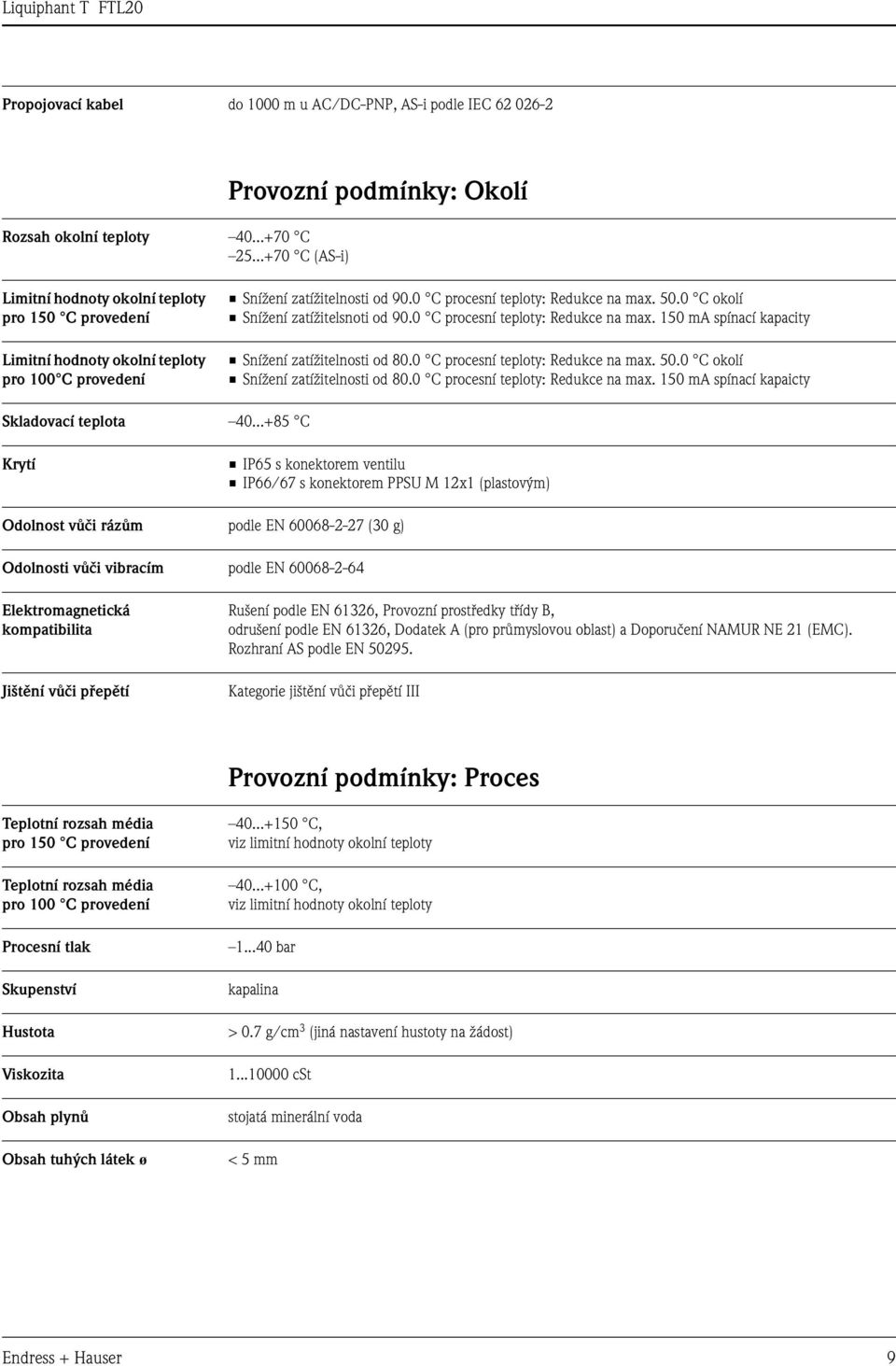 Liquiphant T FTL20

Propojovací kabel
do 1000 m u AC/DC-PNP, AS-i podle IEC 62 026-2

Provozní podmínky: Okolí

Rozsah okolní teploty
–40...+70 °C
–25...+70 °C (AS-i)

Limitní hodnoty okolní teploty pro 150 °C provedení
■ Snížení zatížitelnosti od 90.0 °C procesní teploty: Redukce na max. 50.0 °C okolí
■ Snížení zatížitelsnoti od 90.0 °C procesní teploty: Redukce na max. 150 mA spínací kapacity

Limitní hodnoty okolní teploty pro 100°C provedení
■ Snížení zatížitelnosti od 80.0 °C procesní teploty: Redukce na max. 50.0 °C okolí
■ Snížení zatížitelnosti od 80.0 °C procesní teploty: Redukce na max. 150 mA spínací kapaicty

Skladovací teplota
–40...+85 °C

Krytí
■ IP65 s konektorem ventilu
■ IP66/67 s konektorem PPSU M 12x1 (plastovým)

Odolnost vůči rázům
podle EN 60068-2-27 (30 g)

Odolnosti vůči vibracím
podle EN 60068-2-64

Elektromagnetická kompatibilita
Rušení podle EN 61326, Provozní prostředky třídy B, odrušení podle EN 61326, Dodatek A (pro průmyslovou oblast) a Doporučení NAMUR NE 21 (EMC). Rozhraní AS podle EN 50295.

Jištění vůči přepětí
Kategorie jištění vůči přepětí III

Provozní podmínky: Proces

Teplotní rozsah média pro 150 °C provedení
–40...+150 °C, viz limitní hodnoty okolní teploty

Teplotní rozsah média pro 100 °C provedení
–40...+100 °C, viz limitní hodnoty okolní teploty

Procesní tlak
–1...40 bar

Skupenství
kapalina

Hustota
> 0.7 g/cm$^3$ (jiná nastavení hustoty na žádost)

Viskozita
1...10000 cSt

Obsah plynů
stojatá minerální voda

Obsah tuhých látek ø
< 5 mm

Endress + Hauser
9